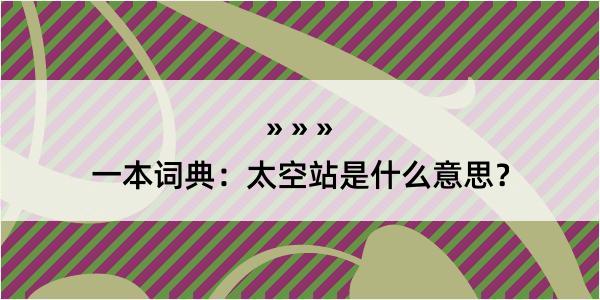 » » »

一本词典：太空站是什么意思？